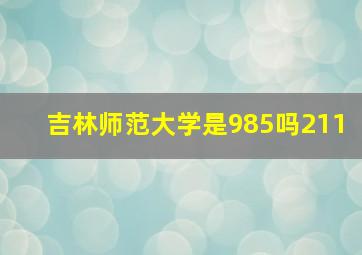 吉林师范大学是985吗211